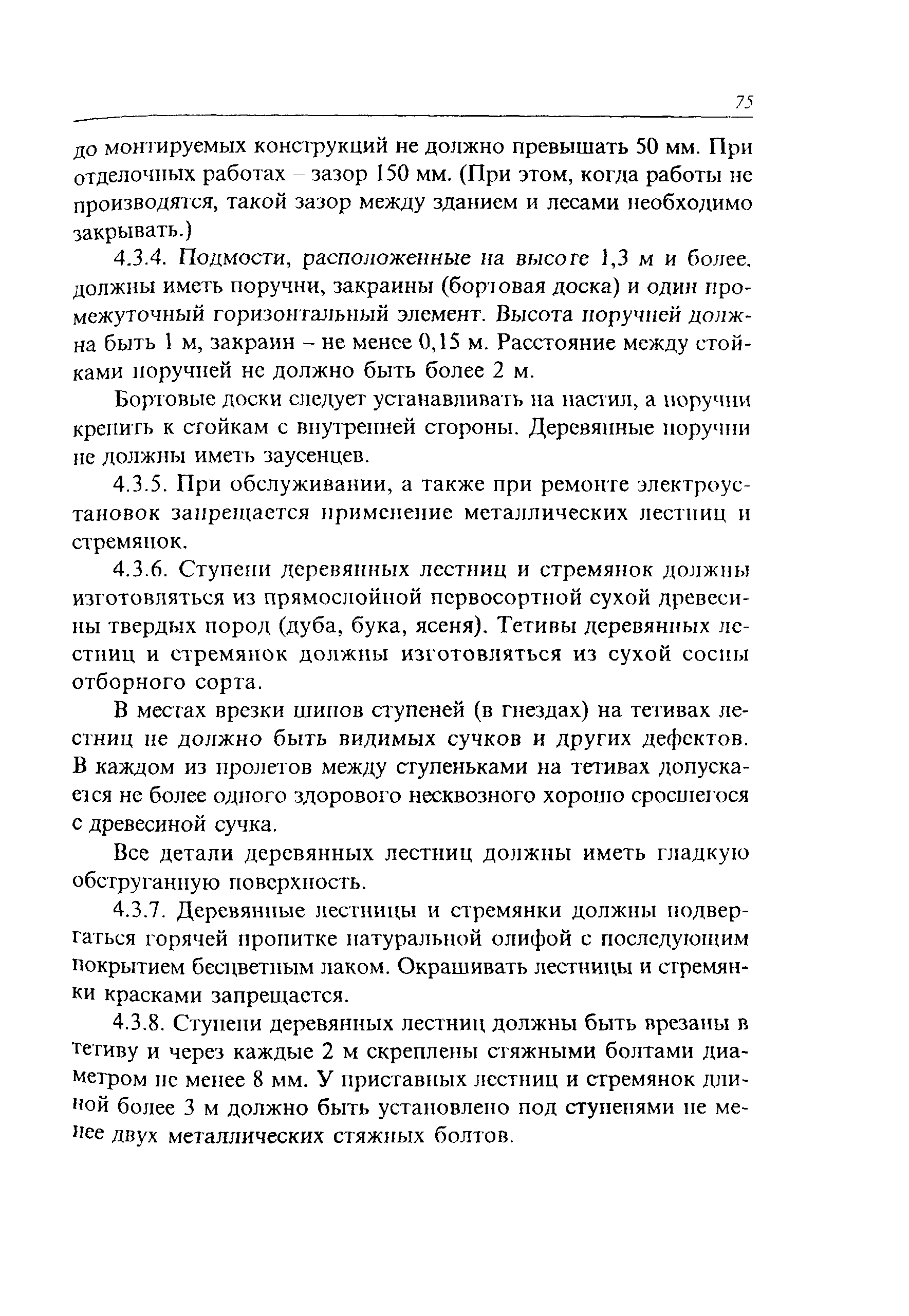 75

до монтируемых конструкций не должно превышать 50 мм. При отделочных работах – зазор 150 мм. (При этом, когда работы не производятся, такой зазор между зданием и лесами необходимо закрывать.)

4.3.4. Подмости, расположенные на высоте 1,3 м и более, должны иметь поручни, закраины (бортовая доска) и один промежуточный горизонтальный элемент. Высота поручней должна быть 1 м, закраин – не менее 0,15 м. Расстояние между стойками поручней не должно быть более 2 м.

Бортовые доски следует устанавливать на настил, а поручни крепить к стойкам с внутренней стороны. Деревянные поручни не должны иметь заусенцев.

4.3.5. При обслуживании, а также при ремонте электроустановок запрещается применение металлических лестниц и стремянок.

4.3.6. Ступени деревянных лестниц и стремянок должны изготовляться из прямослойной первосортной сухой древесины твердых пород (дуба, бука, ясеня). Тетивы деревянных лестниц и стремянок должны изготовляться из сухой сосны отборного сорта.

В местах врезки шипов ступеней (в гнездах) на тетивах лестниц не должно быть видимых сучков и других дефектов. В каждом из пролетов между ступеньками на тетивах допускается не более одного здорового несквозного хорошо сросшегося с древесиной сучка.

Все детали деревянных лестниц должны иметь гладкую обструганную поверхность.

4.3.7. Деревянные лестницы и стремянки должны подвергаться горячей пропитке натуральной олифой с последующим покрытием бесцветным лаком. Окрашивать лестницы и стремянки красками запрещается.

4.3.8. Ступени деревянных лестниц должны быть врезаны в тетиву и через каждые 2 м скреплены стяжными болтами диаметром не менее 8 мм. У приставных лестниц и стремянок длиной более 3 м должно быть установлено под ступенями не менее двух металлических стяжных болтов.